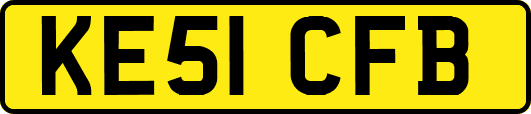 KE51 CFB